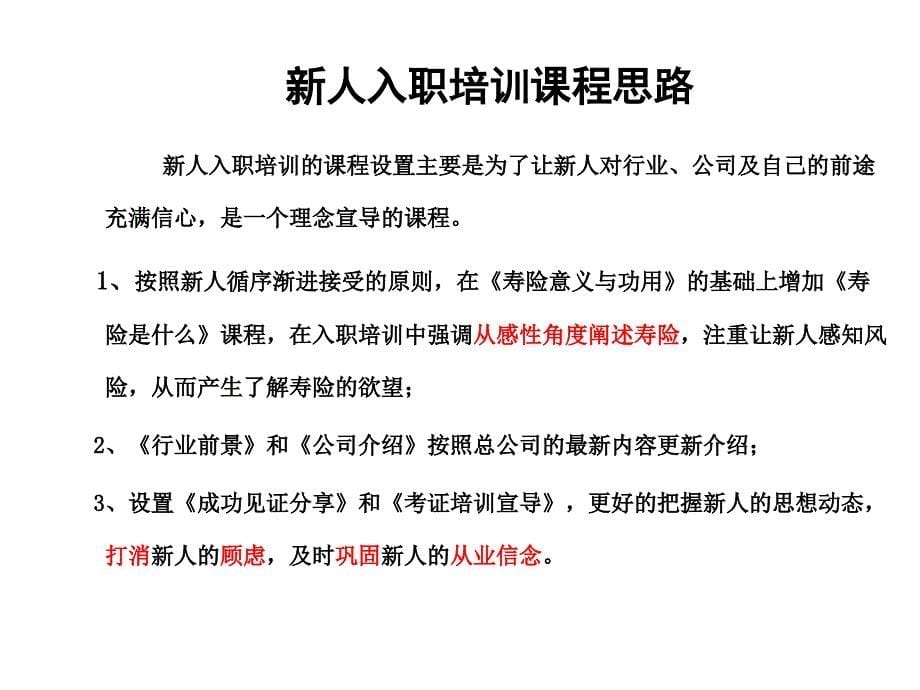 新人入职培训课程思路

新人入职培训的课程设置主要是为了让新人对行业、公司及自己的前途充满信心，是一个理念宣导的课程。

1、按照新人循序渐进接受的原则，在《寿险意义与功用》的基础上增加《寿险是什么》课程，在入职培训中强调从感性角度阐述寿险，注重让新人感知风险，从而产生了解寿险的欲望；

2、《行业前景》和《公司介绍》按照总公司的最新内容更新介绍；

3、设置《成功见证分享》和《考证培训宣导》，更好的把握新人的思想动态，打消新人的顾虑，及时巩固新人的从业信念。